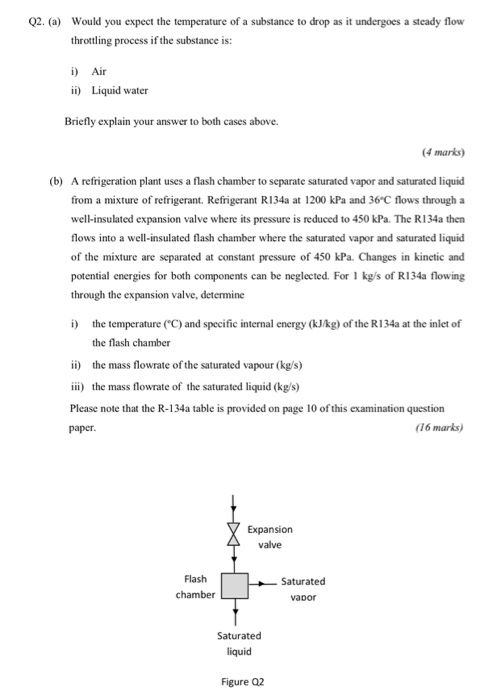 Q2. (a) Would you expect the temperature of a substance to drop as it undergoes a steady flow throttling process if the substance is:

i) Air
ii) Liquid water

Briefly explain your answer to both cases above.

(4 marks)

(b) A refrigeration plant uses a flash chamber to separate saturated vapor and saturated liquid from a mixture of refrigerant. Refrigerant R134a at 1200 kPa and 36°C flows through a well-insulated expansion valve where its pressure is reduced to 450 kPa. The R134a then flows into a well-insulated flash chamber where the saturated vapor and saturated liquid of the mixture are separated at constant pressure of 450 kPa. Changes in kinetic and potential energies for both components can be neglected. For 1 kg/s of R134a flowing through the expansion valve, determine

i) the temperature (°C) and specific internal energy (kJ/kg) of the R134a at the inlet of the flash chamber
ii) the mass flowrate of the saturated vapour (kg/s)
iii) the mass flowrate of the saturated liquid (kg/s)

Please note that the R-134a table is provided on page 10 of this examination question paper. (16 marks)

Expansion valve

Flash chamber

Saturated vapor

Saturated liquid

Figure Q2